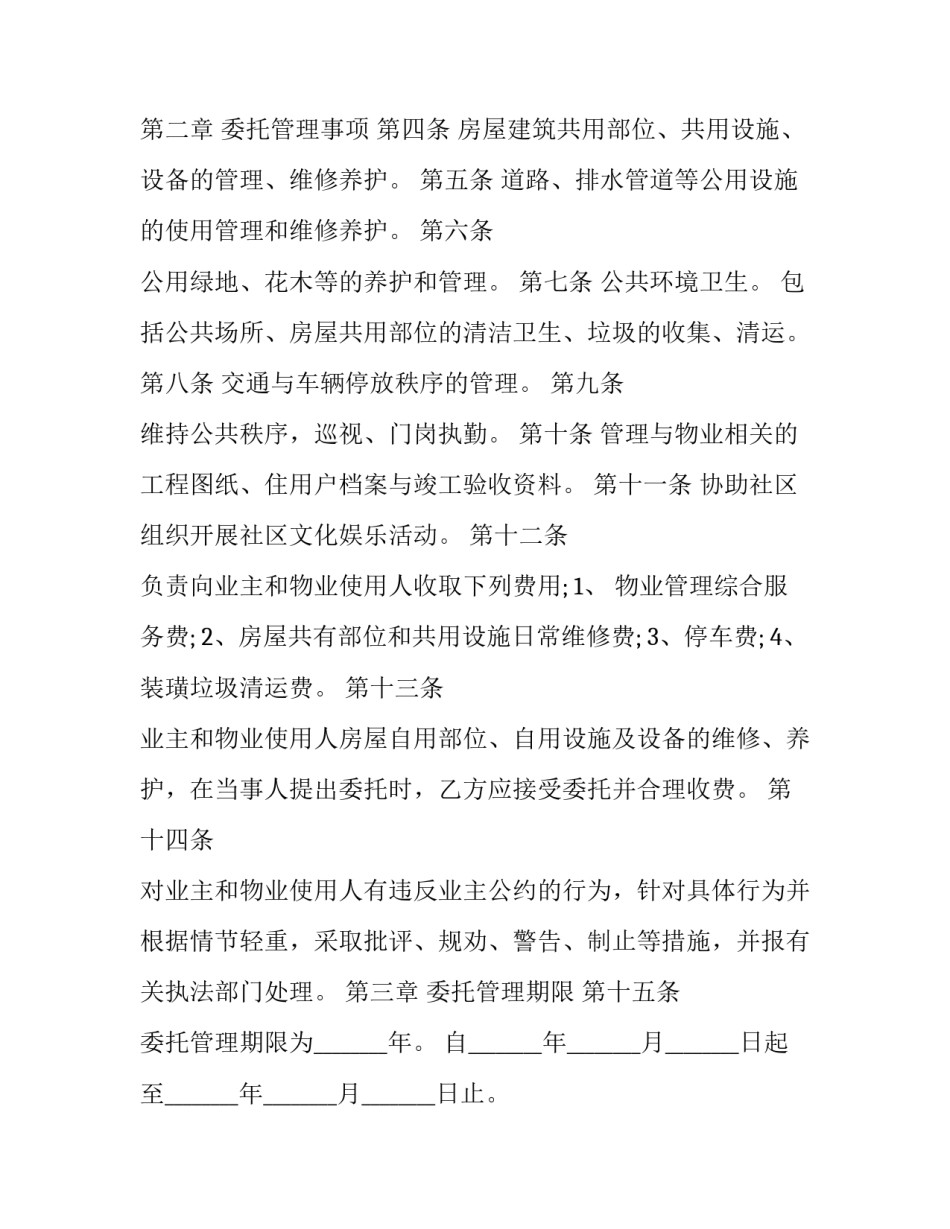 第二章 委托管理事项 第四条 房屋建筑共用部位、共用设施、设备的管理、维修养护。 第五条 道路、排水管道等公用设施的使用管理和维修养护。 第六条

公用绿地、花木等的养护和管理。 第七条 公共环境卫生。 包括公共场所、房屋共用部位的清洁卫生、垃圾的收集、清运。 第八条 交通与车辆停放秩序的管理。 第九条

维持公共秩序，巡视、门岗执勤。 第十条 管理与物业相关的工程图纸、住用户档案与竣工验收资料。 第十一条 协助社区组织开展社区文化娱乐活动。 第十二条

负责向业主和物业使用人收取下列费用;1、 物业管理综合服务费;2、房屋共有部位和共用设施日常维修费;3、停车费;4、装璜垃圾清运费。 第十三条

业主和物业使用人房屋自用部位、自用设施及设备的维修、养护，在当事人提出委托时，乙方应接受委托并合理收费。 第十四条

对业主和物业使用人有违反业主公约的行为，针对具体行为并根据情节轻重，采取批评、规劝、警告、制止等措施，并报有关执法部门处理。 第三章 委托管理期限 第十五条

委托管理期限为______年。 自______年______月______日起至______年______月______日止。